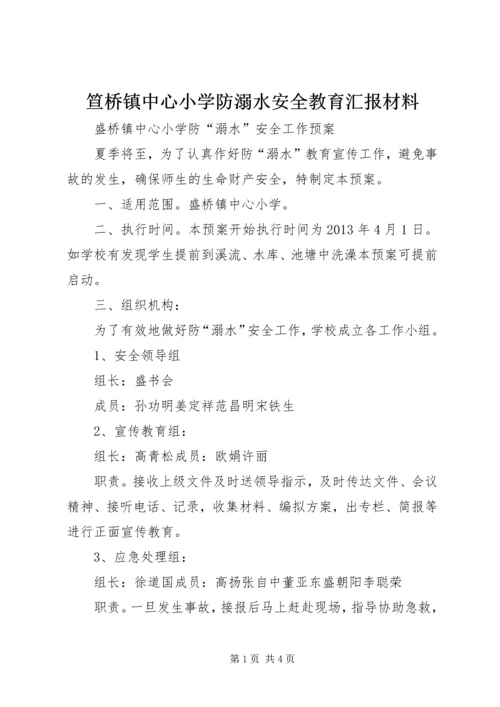 笪桥镇中心小学防溺水安全教育汇报材料

盛桥镇中心小学防“溺水”安全工作预案

夏季将至，为了认真作好防“溺水”教育宣传工作，避免事故的发生，确保师生的生命财产安全，特制定本预案。

一、适用范围。盛桥镇中心小学。

二、执行时间。本预案开始执行时间为2013年4月1日。如学校有发现学生提前到溪流、水库、池塘中洗澡本预案可提前启动。

三、组织机构：

为了有效地做好防“溺水”安全工作，学校成立各工作小组。

1、安全领导组

组长：盛书会

成员：孙功明姜定祥范昌明宋铁生

2、宣传教育组：

组长：高青松成员：欧娟许丽

职责。接收上级文件及时送领导指示，及时传达文件、会议精神、接听电话、记录，收集材料、编拟方案，出专栏、简报等进行正面宣传教育。

3、应急处理组：

组长：徐道国成员：高扬张自中董亚东盛朝阳李聪荣

职责。一旦发生事故，接报后马上赶赴现场，指导协助急救，

第1页 共4页